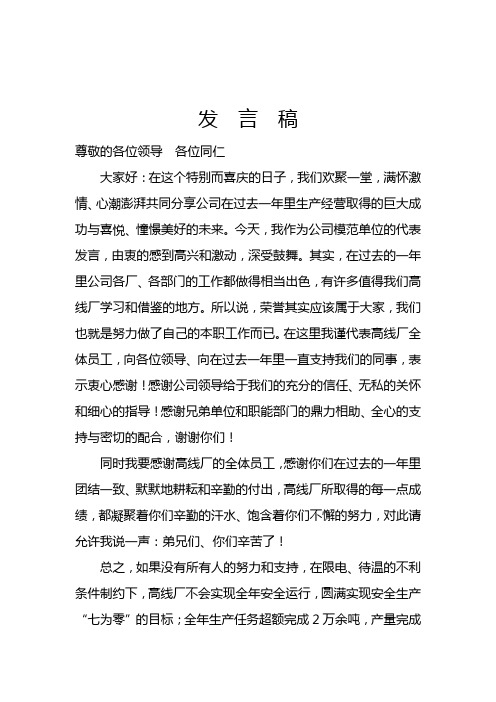 发 言 稿

尊敬的各位领导　各位同仁

大家好：在这个特别而喜庆的日子，我们欢聚一堂，满怀激情、心潮澎湃共同分享公司在过去一年里生产经营取得的巨大成功与喜悦、憧憬美好的未来。今天，我作为公司模范单位的代表发言，由衷的感到高兴和激动，深受鼓舞。其实，在过去的一年里公司各厂、各部门的工作都做得相当出色，有许多值得我们高线厂学习和借鉴的地方。所以说，荣誉其实应该属于大家，我们也就是努力做了自己的本职工作而已。在这里我谨代表高线厂全体员工，向各位领导、向在过去一年里一直支持我们的同事，表示衷心感谢！感谢公司领导给于我们的充分的信任、无私的关怀和细心的指导！感谢兄弟单位和职能部门的鼎力相助、全心的支持与密切的配合，谢谢你们！

同时我要感谢高线厂的全体员工，感谢你们在过去的一年里团结一致、默默地耕耘和辛勤的付出，高线厂所取得的每一点成绩，都凝聚着你们辛勤的汗水、饱含着你们不懈的努力，对此请允许我说一声：弟兄们、你们辛苦了！

总之，如果没有所有人的努力和支持，在限电、待温的不利条件制约下，高线厂不会实现全年安全运行，圆满实现安全生产“七为零”的目标；全年生产任务超额完成 2 万余吨，产量完成